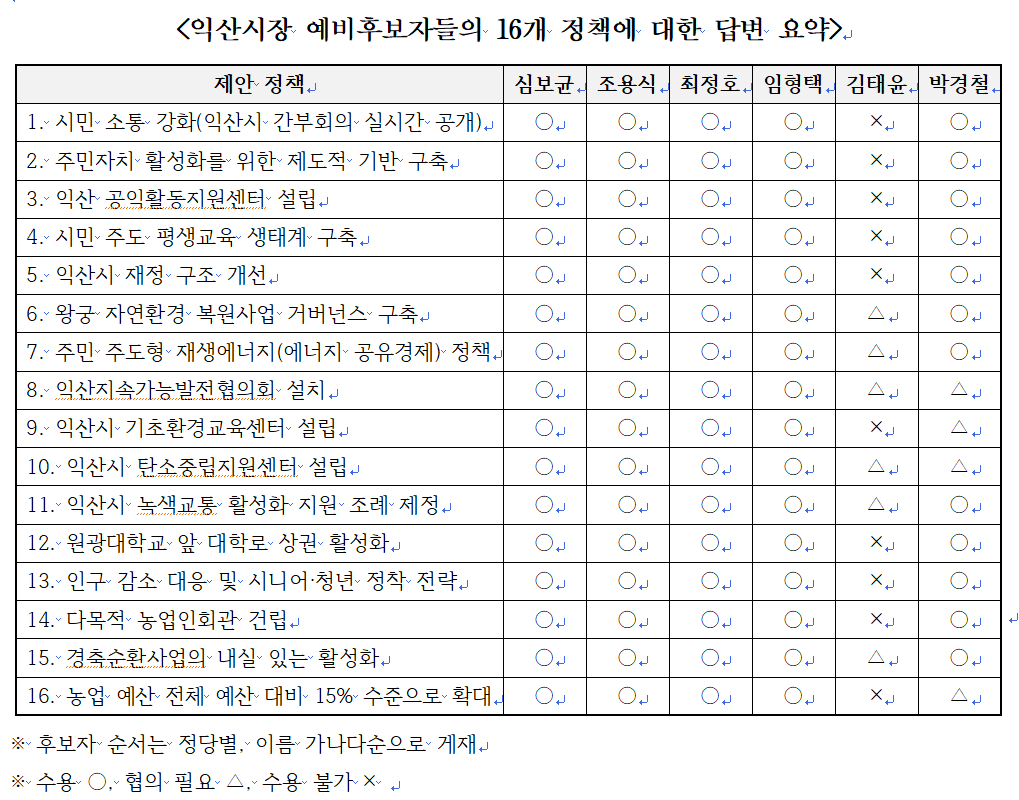 <익산시장 예비후보자들의 16개 정책에 대한 답변 요약>

| 제안 정책 | 심보균 | 조용식 | 최정호 | 임형택 | 김태윤 | 박경철 |
|---|---|---|---|---|---|---|
| 1. 시민 소통 강화(익산시 간부회의 실시간 공개) | ○ | ○ | ○ | ○ | × | ○ |
| 2. 주민자치 활성화를 위한 제도적 기반 구축 | ○ | ○ | ○ | ○ | × | ○ |
| 3. 익산 공익활동지원센터 설립 | ○ | ○ | ○ | ○ | × | ○ |
| 4. 시민 주도 평생교육 생태계 구축 | ○ | ○ | ○ | ○ | × | ○ |
| 5. 익산시 재정 구조 개선 | ○ | ○ | ○ | ○ | × | ○ |
| 6. 왕궁 자연환경 복원사업 거버넌스 구축 | ○ | ○ | ○ | ○ | △ | ○ |
| 7. 주민 주도형 재생에너지(에너지 공유경제) 정책 | ○ | ○ | ○ | ○ | △ | ○ |
| 8. 익산지속가능발전협의회 설치 | ○ | ○ | ○ | ○ | △ | △ |
| 9. 익산시 기초환경교육센터 설립 | ○ | ○ | ○ | ○ | × | △ |
| 10. 익산시 탄소중립지원센터 설립 | ○ | ○ | ○ | ○ | △ | △ |
| 11. 익산시 녹색교통 활성화 지원 조례 제정 | ○ | ○ | ○ | ○ | △ | ○ |
| 12. 원광대학교 앞 대학로 상권 활성화 | ○ | ○ | ○ | ○ | × | ○ |
| 13. 인구 감소 대응 및 시니어·청년 정착 전략 | ○ | ○ | ○ | ○ | × | ○ |
| 14. 다목적 농업인회관 건립 | ○ | ○ | ○ | ○ | × | ○ |
| 15. 경축순환사업의 내실 있는 활성화 | ○ | ○ | ○ | ○ | △ | ○ |
| 16. 농업 예산 전체 예산 대비 15% 수준으로 확대 | ○ | ○ | ○ | ○ | × | △ |

※ 후보자 순서는 정당별, 이름 가나다순으로 게재

※ 수용 ○, 협의 필요 △, 수용 불가 ×